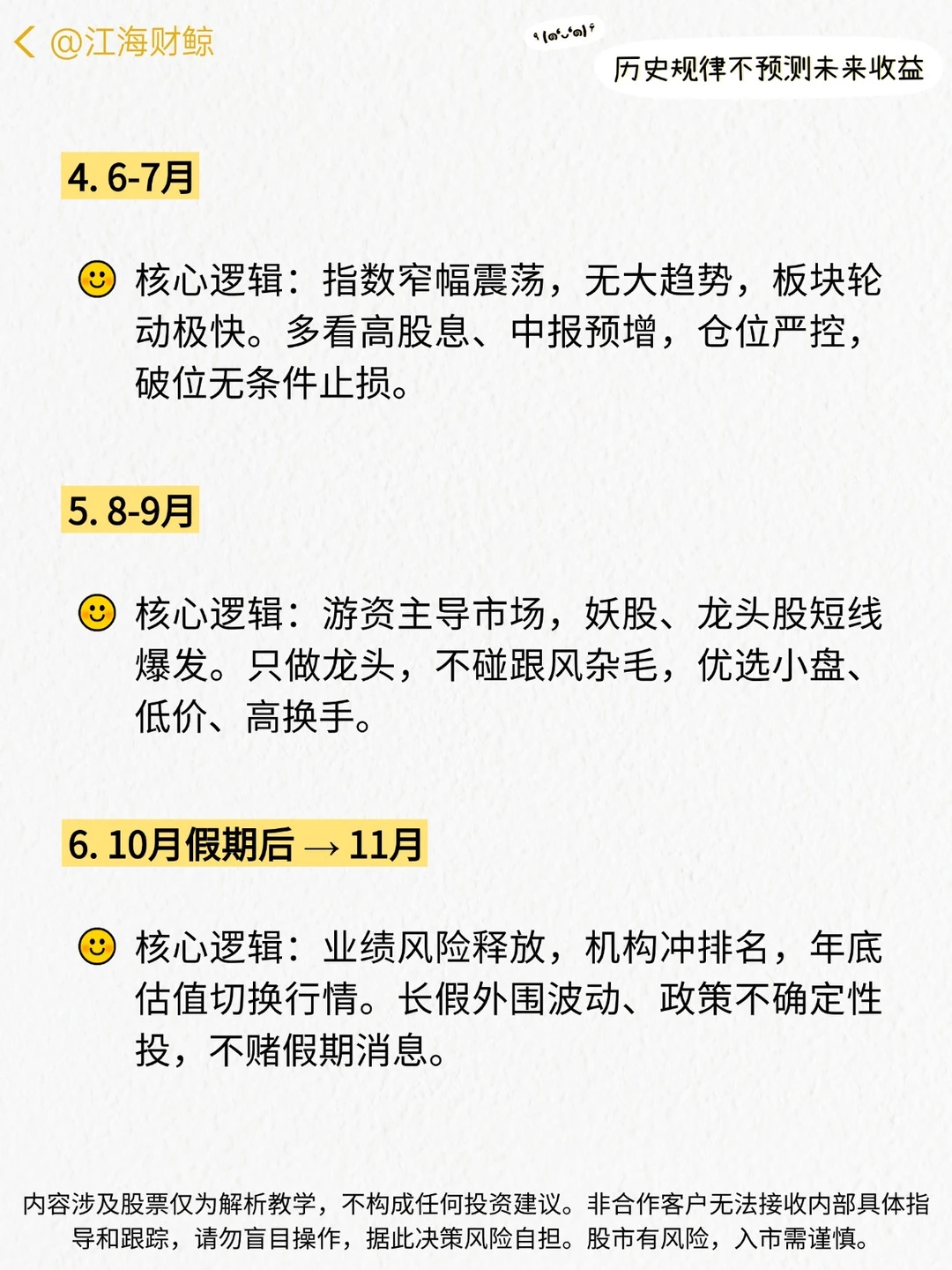 @江海财鲸

历史规律不预测未来收益

4. 6-7月

核心逻辑：指数窄幅震荡，无大趋势，板块轮动极快。多看高股息、中报预增，仓位严控，破位无条件止损。

5. 8-9月

核心逻辑：游资主导市场，妖股、龙头股短线爆发。只做龙头，不碰跟风杂毛，优选小盘、低价、高换手。

6. 10月假期后 → 11月

核心逻辑：业绩风险释放，机构冲排名，年底估值切换行情。长假外围波动、政策不确定性投，不赌假期消息。

内容涉及股票仅为解析教学，不构成任何投资建议。非合作客户无法接收内部具体指导和跟踪，请勿盲目操作，据此决策风险自担。股市有风险，入市需谨慎。